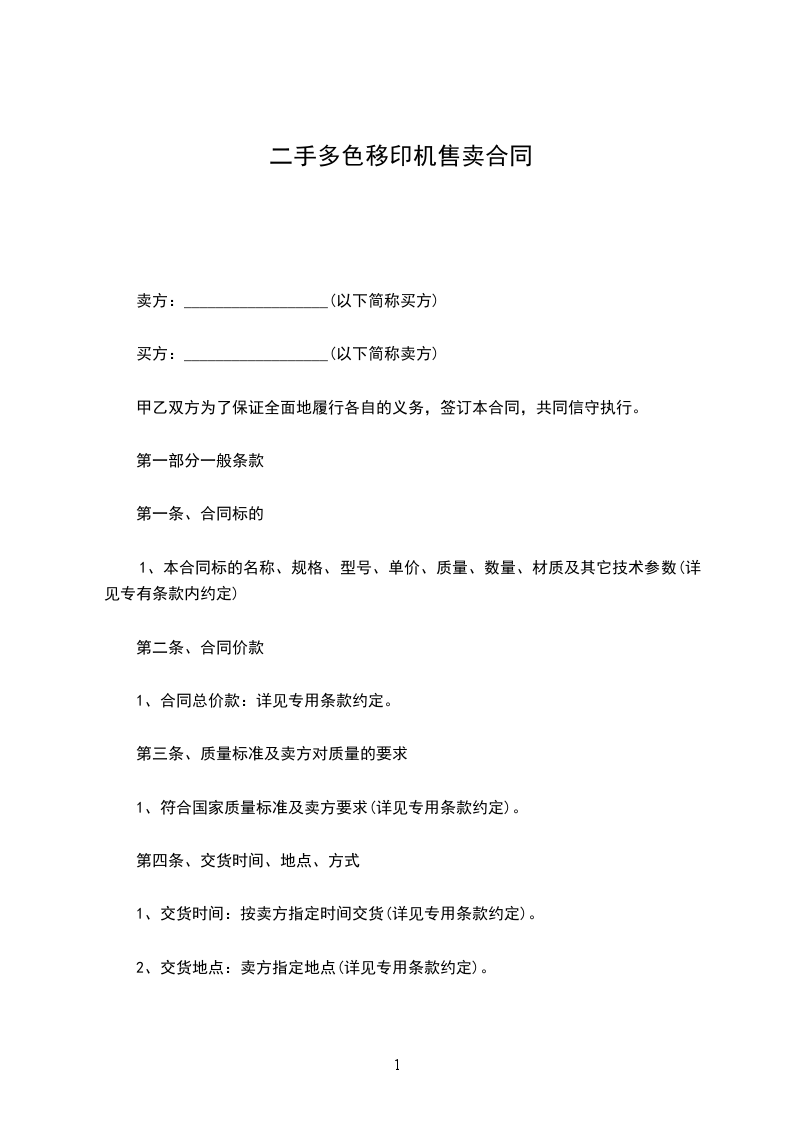 二手多色移印机售卖合同

卖方：__________________(以下简称买方)

买方：__________________(以下简称卖方)

甲乙双方为了保证全面地履行各自的义务，签订本合同，共同信守执行。

第一部分一般条款

第一条、合同标的

1、本合同标的名称、规格、型号、单价、质量、数量、材质及其它技术参数(详见专有条款内约定)

第二条、合同价款

1、合同总价款：详见专用条款约定。

第三条、质量标准及卖方对质量的要求

1、符合国家质量标准及卖方要求(详见专用条款约定)。

第四条、交货时间、地点、方式

1、交货时间：按卖方指定时间交货(详见专用条款约定)。

2、交货地点：卖方指定地点(详见专用条款约定)。

1